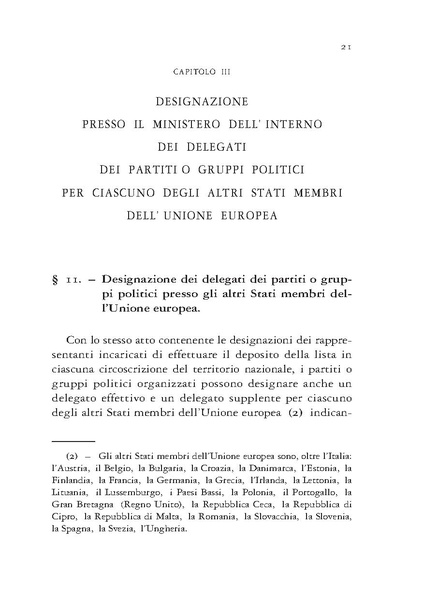 21

CAPITOLO III

DESIGNAZIONE
PRESSO IL MINISTERO DELL' INTERNO
DEI DELEGATI
DEI PARTITI O GRUPPI POLITICI
PER CIASCUNO DEGLI ALTRI STATI MEMBRI
DELL' UNIONE EUROPEA

§ 11. – Designazione dei delegati dei partiti o gruppi politici presso gli altri Stati membri dell'Unione europea.

Con lo stesso atto contenente le designazioni dei rappresentanti incaricati di effettuare il deposito della lista in ciascuna circoscrizione del territorio nazionale, i partiti o gruppi politici organizzati possono designare anche un delegato effettivo e un delegato supplente per ciascuno degli altri Stati membri dell'Unione europea (2) indican-

(2) – Gli altri Stati membri dell'Unione europea sono, oltre l'Italia: l'Austria, il Belgio, la Bulgaria, la Croazia, la Danimarca, l'Estonia, la Finlandia, la Francia, la Germania, la Grecia, l'Irlanda, la Lettonia, la Lituania, il Lussemburgo, i Paesi Bassi, la Polonia, il Portogallo, la Gran Bretagna (Regno Unito), la Repubblica Ceca, la Repubblica di Cipro, la Repubblica di Malta, la Romania, la Slovacchia, la Slovenia, la Spagna, la Svezia, l'Ungheria.